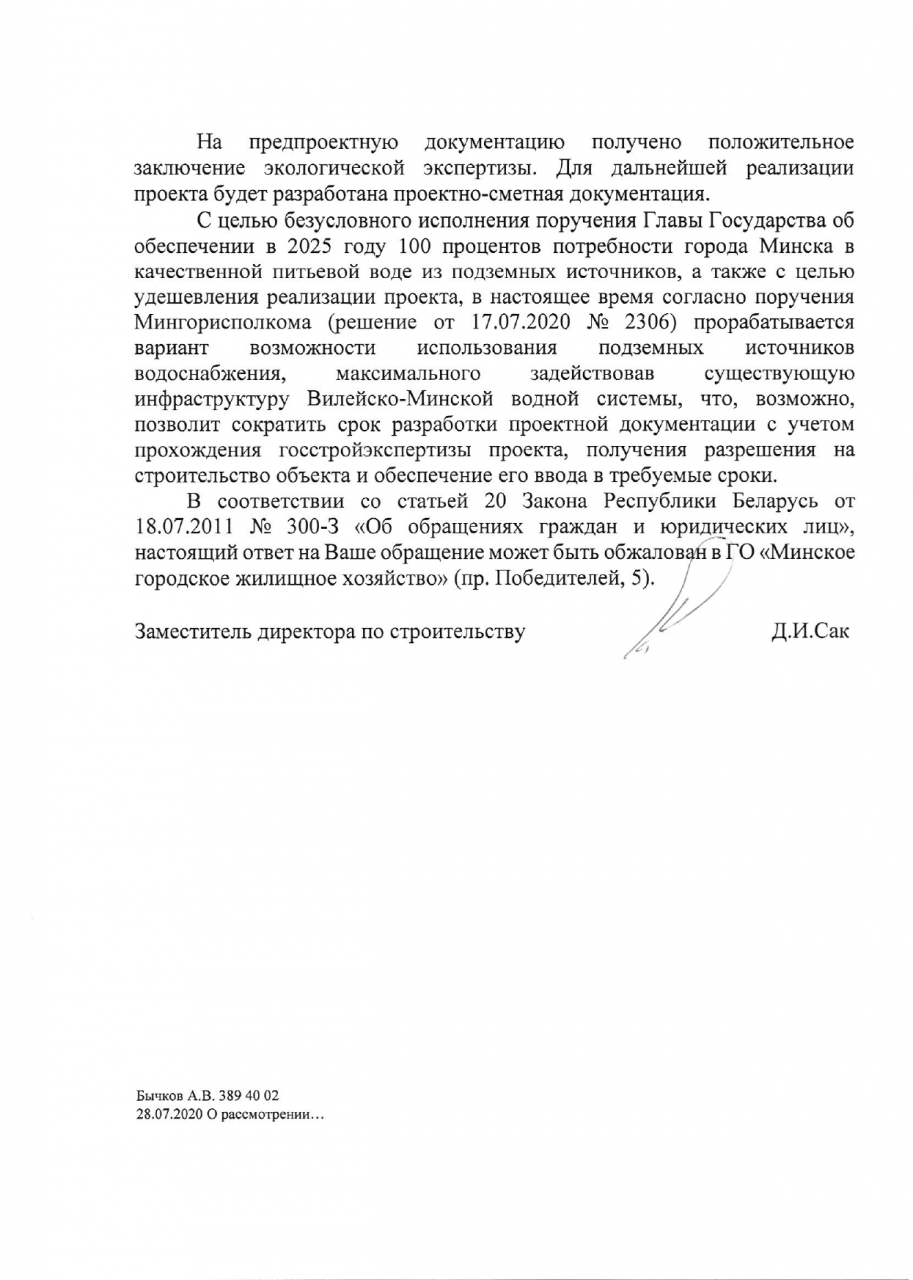 На предпроектную документацию получено положительное заключение экологической экспертизы. Для дальнейшей реализации проекта будет разработана проектно-сметная документация.

С целью безусловного исполнения поручения Главы Государства об обеспечении в 2025 году 100 процентов потребности города Минска в качественной питьевой воде из подземных источников, а также с целью удешевления реализации проекта, в настоящее время согласно поручения Мингорисполкома (решение от 17.07.2020 № 2306) прорабатывается вариант возможности использования подземных источников водоснабжения, максимального задействовав существующую инфраструктуру Вилейско-Минской водной системы, что, возможно, позволит сократить срок разработки проектной документации с учетом прохождения госстройэкспертизы проекта, получения разрешения на строительство объекта и обеспечение его ввода в требуемые сроки.

В соответствии со статьей 20 Закона Республики Беларусь от 18.07.2011 № 300-З «Об обращениях граждан и юридических лиц», настоящий ответ на Ваше обращение может быть обжалован в ГО «Минское городское жилищное хозяйство» (пр. Победителей, 5).

Заместитель директора по строительству Д.И.Сак

Бычков А.В. 389 40 02
28.07.2020 О рассмотрении…